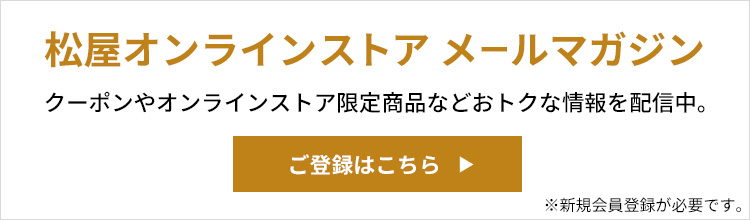 松屋オンラインストア メールマガジン

クーポンやオンラインストア限定商品などおトクな情報を配信中。

ご登録はこちら ▶

※新規会員登録が必要です。